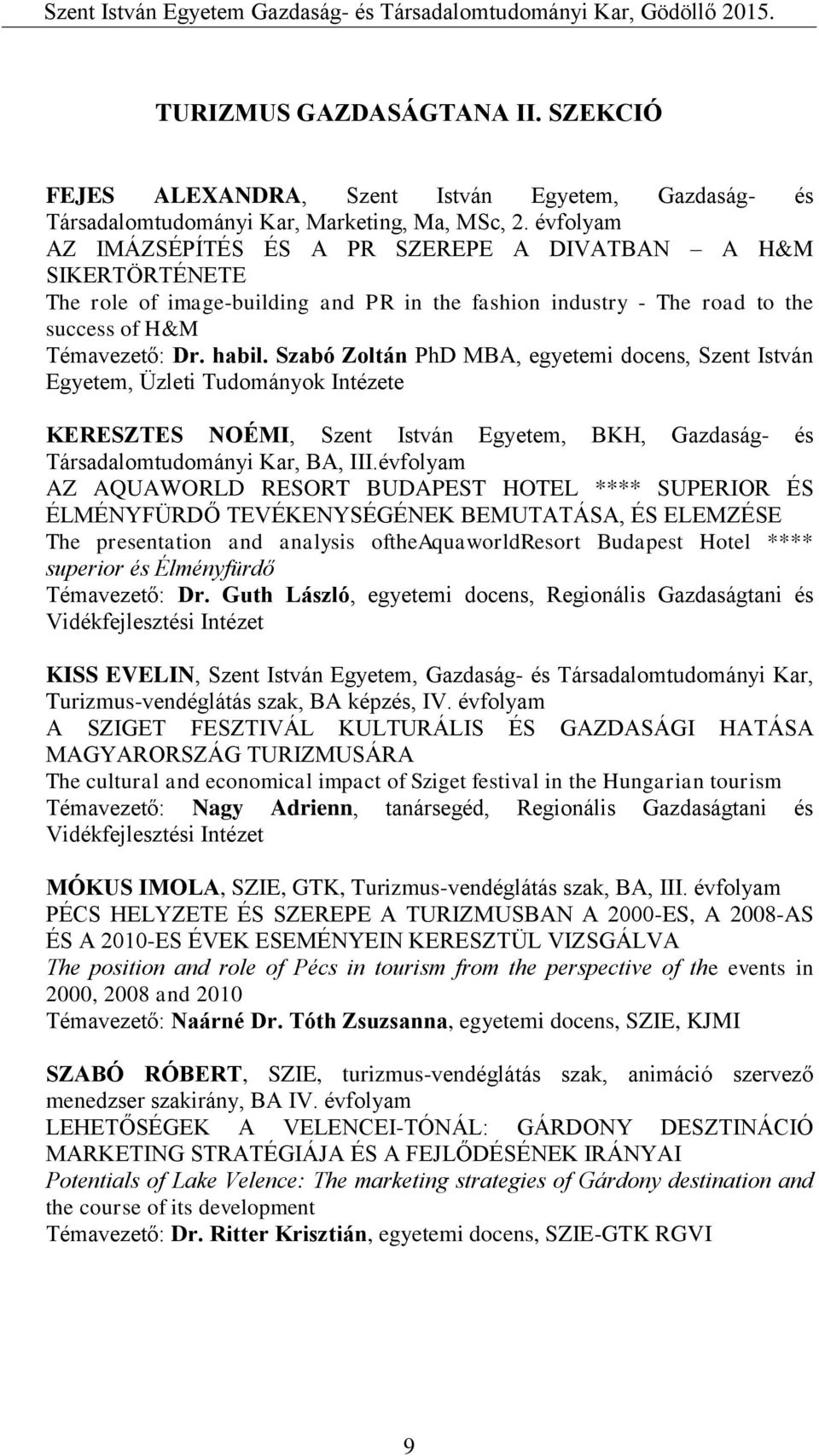 Szent István Egyetem Gazdaság- és Társadalomtudományi Kar, Gödöllő 2015.

TURIZMUS GAZDASÁGTANA II. SZEKCIÓ

FEJES ALEXANDRA, Szent István Egyetem, Gazdaság- és Társadalomtudományi Kar, Marketing, Ma, MSc, 2. évfolyam
AZ IMÁZSÉPÍTÉS ÉS A PR SZEREPE A DIVATBAN – A H&M SIKERTÖRTÉNETE
The role of image-building and PR in the fashion industry - The road to the success of H&M
Témavezető: Dr. habil. Szabó Zoltán PhD MBA, egyetemi docens, Szent István Egyetem, Üzleti Tudományok Intézete

KERESZTES NOÉMI, Szent István Egyetem, BKH, Gazdaság- és Társadalomtudományi Kar, BA, III.évfolyam
AZ AQUAWORLD RESORT BUDAPEST HOTEL **** SUPERIOR ÉS ÉLMÉNYFÜRDŐ TEVÉKENYSÉGÉNEK BEMUTATÁSA, ÉS ELEMZÉSE
The presentation and analysis oftheAquaworldResort Budapest Hotel **** superior és Élményfürdő
Témavezető: Dr. Guth László, egyetemi docens, Regionális Gazdaságtani és Vidékfejlesztési Intézet

KISS EVELIN, Szent István Egyetem, Gazdaság- és Társadalomtudományi Kar, Turizmus-vendéglátás szak, BA képzés, IV. évfolyam
A SZIGET FESZTIVÁL KULTURÁLIS ÉS GAZDASÁGI HATÁSA MAGYARORSZÁG TURIZMUSÁRA
The cultural and economical impact of Sziget festival in the Hungarian tourism
Témavezető: Nagy Adrienn, tanársegéd, Regionális Gazdaságtani és Vidékfejlesztési Intézet

MÓKUS IMOLA, SZIE, GTK, Turizmus-vendéglátás szak, BA, III. évfolyam
PÉCS HELYZETE ÉS SZEREPE A TURIZMUSBAN A 2000-ES, A 2008-AS ÉS A 2010-ES ÉVEK ESEMÉNYEIN KERESZTÜL VIZSGÁLVA
The position and role of Pécs in tourism from the perspective of the events in 2000, 2008 and 2010
Témavezető: Naárné Dr. Tóth Zsuzsanna, egyetemi docens, SZIE, KJMI

SZABÓ RÓBERT, SZIE, turizmus-vendéglátás szak, animáció szervező menedzser szakirány, BA IV. évfolyam
LEHETŐSÉGEK A VELENCEI-TÓNÁL: GÁRDONY DESZTINÁCIÓ MARKETING STRATÉGIÁJA ÉS A FEJLŐDÉSÉNEK IRÁNYAI
Potentials of Lake Velence: The marketing strategies of Gárdony destination and the course of its development
Témavezető: Dr. Ritter Krisztián, egyetemi docens, SZIE-GTK RGVI

9